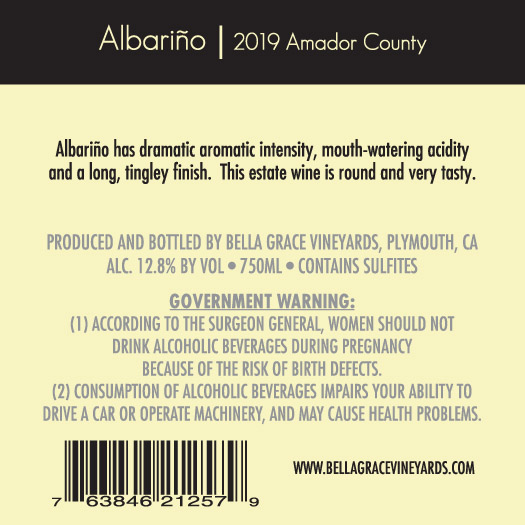 Albariño | 2019 Amador County

Albariño has dramatic aromatic intensity, mouth-watering acidity and a long, tingley finish.  This estate wine is round and very tasty.

PRODUCED AND BOTTLED BY BELLA GRACE VINEYARDS, PLYMOUTH, CA
ALC. 12.8% BY VOL • 750ML • CONTAINS SULFITES

GOVERNMENT WARNING:
(1) ACCORDING TO THE SURGEON GENERAL, WOMEN SHOULD NOT DRINK ALCOHOLIC BEVERAGES DURING PREGNANCY BECAUSE OF THE RISK OF BIRTH DEFECTS.
(2) CONSUMPTION OF ALCOHOLIC BEVERAGES IMPAIRS YOUR ABILITY TO DRIVE A CAR OR OPERATE MACHINERY, AND MAY CAUSE HEALTH PROBLEMS.

7 63846 21257 9

WWW.BELLAGRACEVINEYARDS.COM